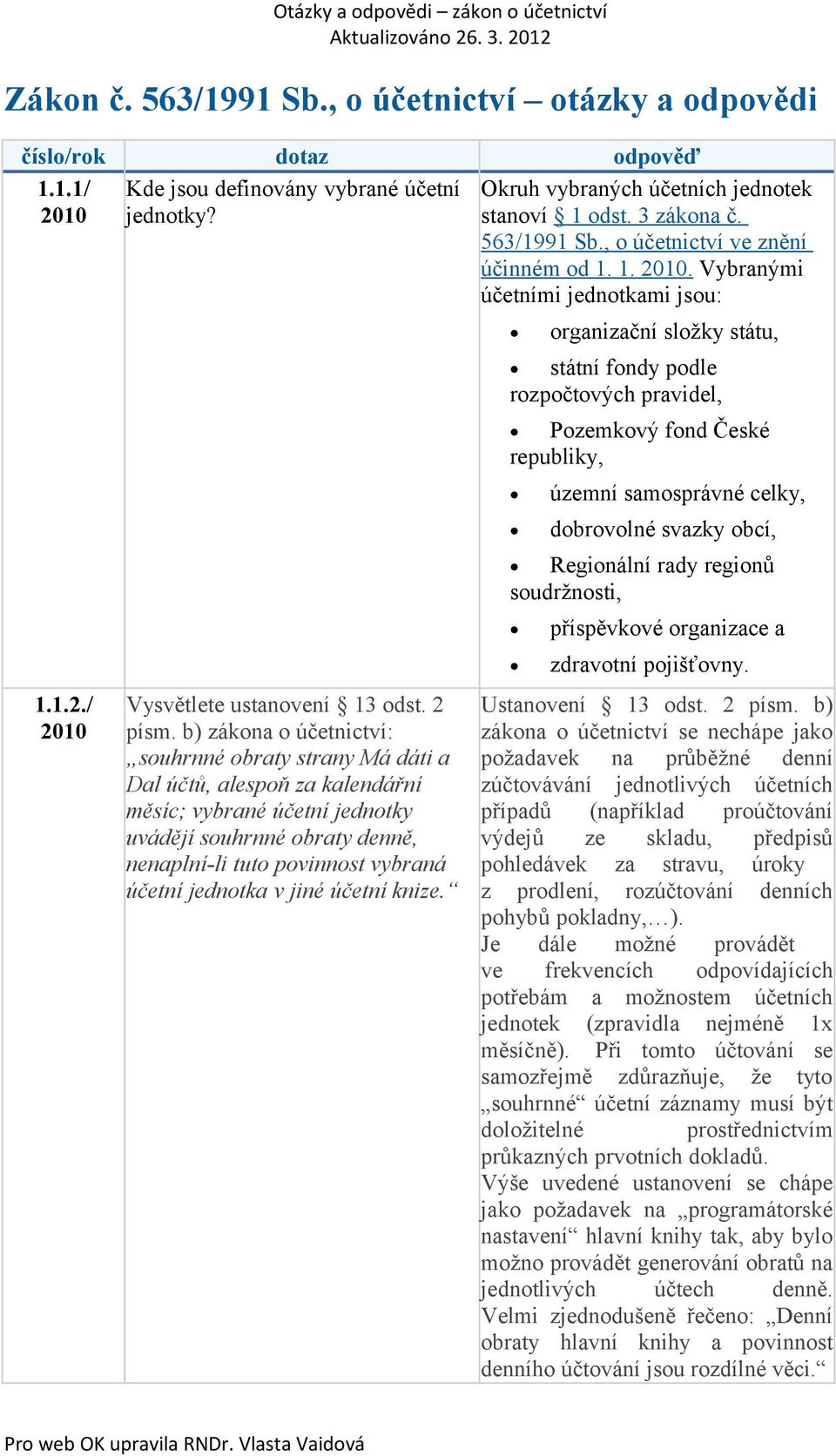 Otázky a odpovědi – zákon o účetnictví
Aktualizováno 26. 3. 2012

Zákon č. 563/1991 Sb., o účetnictví – otázky a odpovědi

| číslo/rok | dotaz | odpověď |
|---|---|---|
| 1.1.1/ 2010 | Kde jsou definovány vybrané účetní jednotky? | Okruh vybraných účetních jednotek stanoví § 1 odst. 3 zákona č. 563/1991 Sb., o účetnictví ve znění účinném od 1. 1. 2010. Vybranými účetními jednotkami jsou: • organizační složky státu, • státní fondy podle rozpočtových pravidel, • Pozemkový fond České republiky, • územní samosprávné celky, • dobrovolné svazky obcí, • Regionální rady regionů soudržnosti, • příspěvkové organizace a • zdravotní pojišťovny. |
| 1.1.2./ 2010 | Vysvětlete ustanovení § 13 odst. 2 písm. b) zákona o účetnictví: „souhrnné obraty strany Má dáti a Dal účtů, alespoň za kalendářní měsíc; vybrané účetní jednotky uvádějí souhrnné obraty denně, nenaplní-li tuto povinnost vybraná účetní jednotka v jiné účetní knize.“ | Ustanovení § 13 odst. 2 písm. b) zákona o účetnictví se nechápe jako požadavek na průběžné denní zúčtovávání jednotlivých účetních případů (například proúčtování výdejů ze skladu, předpisů pohledávek za stravu, úroky z prodlení, rozúčtování denních pohybů pokladny,…). Je dále možné provádět ve frekvencích odpovídajících potřebám a možnostem účetních jednotek (zpravidla nejméně 1x měsíčně). Při tomto účtování se samozřejmě zdůrazňuje, že tyto „souhrnné“ účetní záznamy musí být doložitelné prostřednictvím průkazných prvotních dokladů. Výše uvedené ustanovení se chápe jako požadavek na „programátorské nastavení“ hlavní knihy tak, aby bylo možno provádět generování obratů na jednotlivých účtech denně. Velmi zjednodušeně řečeno: „Denní obraty hlavní knihy a povinnost denního účtování jsou rozdílné věci.“ |

Pro web OK upravila RNDr. Vlasta Vaidová